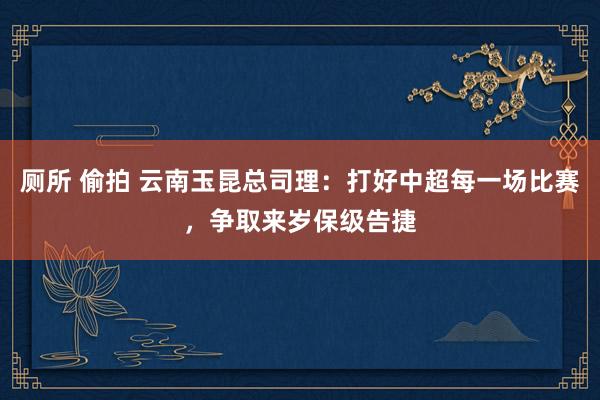 厕所 偷拍 云南玉昆总司理：打好中超每一场比赛，争取来岁保级告捷